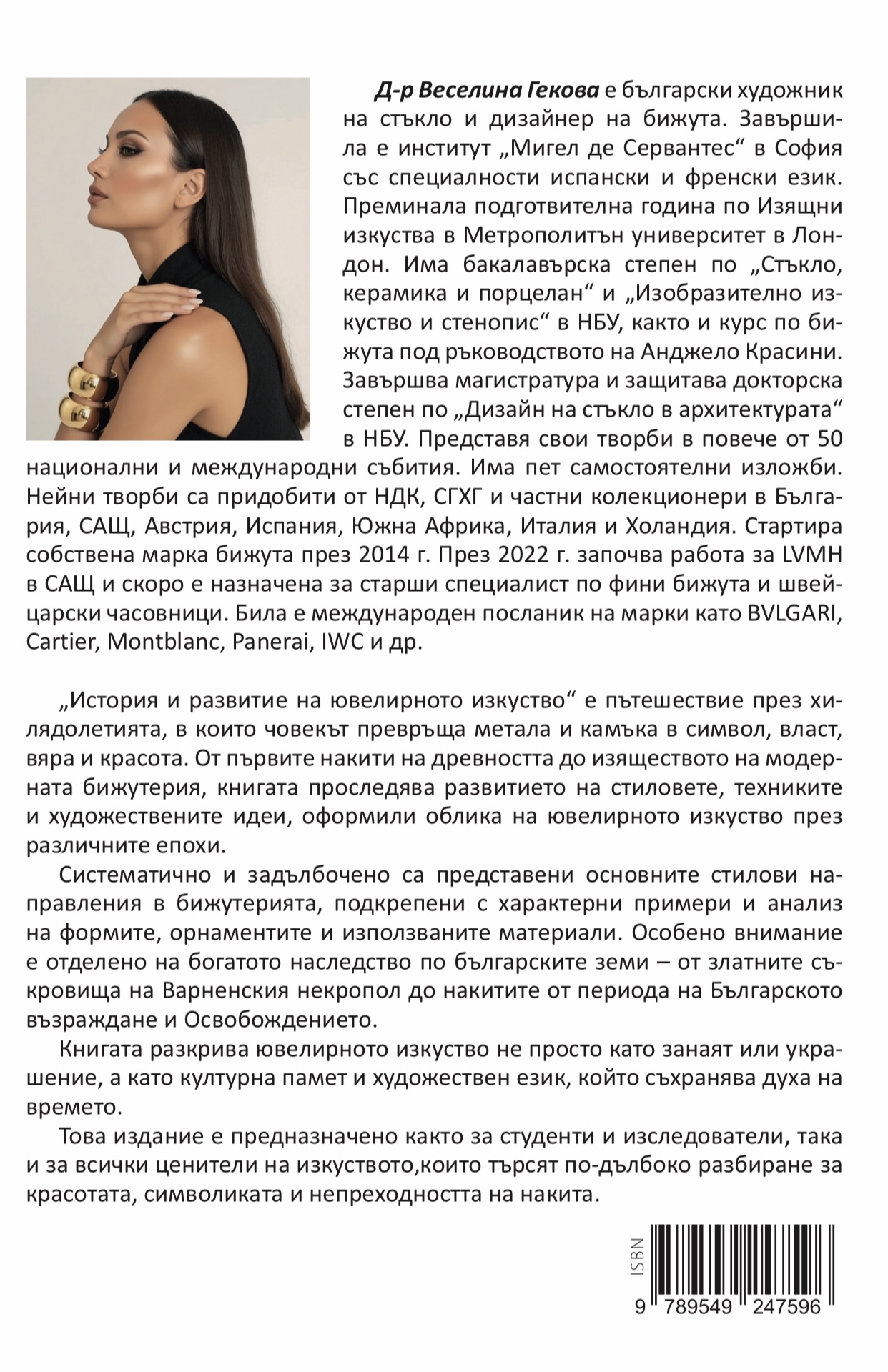 Д-р Веселина Гекова е български художник на стъкло и дизайнер на бижута. Завършила е институт „Мигел де Сервантес“ в София със специалности испански и френски език. Преминала подготвителна година по Изящни изкуства в Метрополитън университет в Лондон. Има бакалавърска степен по „Стъкло, керамика и порцелан“ и „Изобразително изкуство и стенопис“ в НБУ, както и курс по бижута под ръководството на Анджело Красини. Завършва магистратура и защитава докторска степен по „Дизайн на стъкло в архитектурата“ в НБУ. Представя свои творби в повече от 50 национални и международни събития. Има пет самостоятелни изложби. Нейни творби са придобити от НДК, СГХГ и частни колекционери в България, САЩ, Австрия, Испания, Южна Африка, Италия и Холандия. Стартира собствена марка бижута през 2014 г. През 2022 г. започва работа за LVMH в САЩ и скоро е назначена за старши специалист по фини бижута и швейцарски часовници. Била е международен посланик на марки като BVLGARI, Cartier, Montblanc, Panerai, IWC и др.

„История и развитие на ювелирното изкуство“ е пътешествие през хилядолетията, в които човекът превръща метала и камъка в символ, власт, вяра и красота. От първите накити на древността до изяществото на модерната бижутерия, книгата проследява развитието на стиловете, техниките и художествените идеи, оформили облика на ювелирното изкуство през различните епохи.

Систематично и задълбочено са представени основните стилови направления в бижутерията, подкрепени с характерни примери и анализ на формите, орнаментите и използваните материали. Особено внимание е отделено на богатото наследство по българските земи – от златните съкровища на Варненския некропол до накитите от периода на Българското възраждане и Освобождението.

Книгата разкрива ювелирното изкуство не просто като занаят или украшение, а като културна памет и художествен език, който съхранява духа на времето.

Това издание е предназначено както за студенти и изследователи, така и за всички ценители на изкуството,които търсят по-дълбоко разбиране за красотата, символиката и непреходността на накита.

ISBN

9 789549 247596